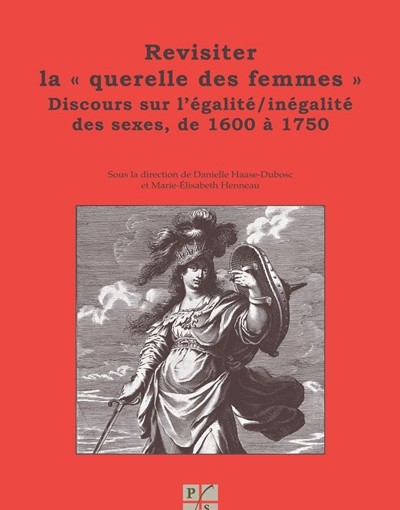 Revisiter
la « querelle des femmes »
Discours sur l'égalité/inégalité
des sexes, de 1600 à 1750

Sous la direction de Danielle Haase-Dubosc
et Marie-Élisabeth Henneau

P S